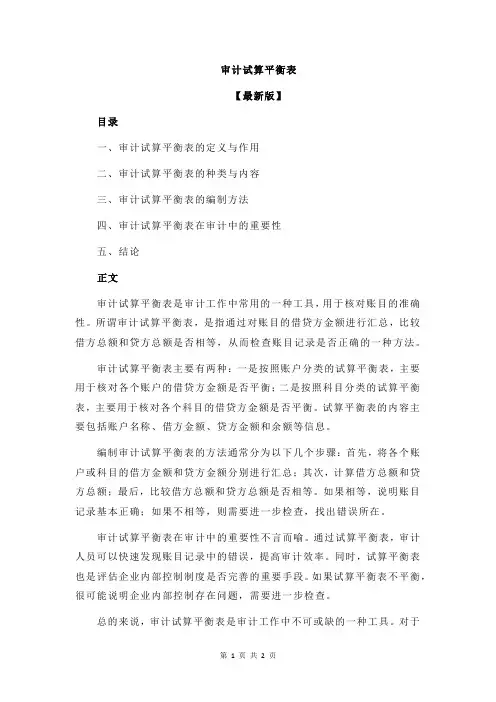 审计试算平衡表

【最新版】

目录

一、审计试算平衡表的定义与作用

二、审计试算平衡表的种类与内容

三、审计试算平衡表的编制方法

四、审计试算平衡表在审计中的重要性

五、结论

正文

审计试算平衡表是审计工作中常用的一种工具，用于核对账目的准确性。所谓审计试算平衡表，是指通过对账目的借贷方金额进行汇总，比较借方总额和贷方总额是否相等，从而检查账目记录是否正确的一种方法。

审计试算平衡表主要有两种：一是按照账户分类的试算平衡表，主要用于核对各个账户的借贷方金额是否平衡；二是按照科目分类的试算平衡表，主要用于核对各个科目的借贷方金额是否平衡。试算平衡表的内容主要包括账户名称、借方金额、贷方金额和余额等信息。

编制审计试算平衡表的方法通常分为以下几个步骤：首先，将各个账户或科目的借方金额和贷方金额分别进行汇总；其次，计算借方总额和贷方总额；最后，比较借方总额和贷方总额是否相等。如果相等，说明账目记录基本正确；如果不相等，则需要进一步检查，找出错误所在。

审计试算平衡表在审计中的重要性不言而喻。通过试算平衡表，审计人员可以快速发现账目记录中的错误，提高审计效率。同时，试算平衡表也是评估企业内部控制制度是否完善的重要手段。如果试算平衡表不平衡，很可能说明企业内部控制存在问题，需要进一步检查。

总的来说，审计试算平衡表是审计工作中不可或缺的一种工具。对于

第 1 页 共 2 页